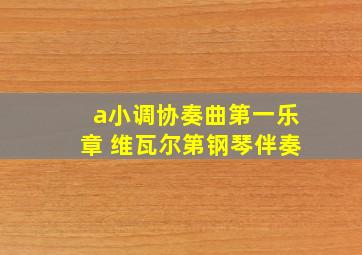 a小调协奏曲第一乐章 维瓦尔第钢琴伴奏